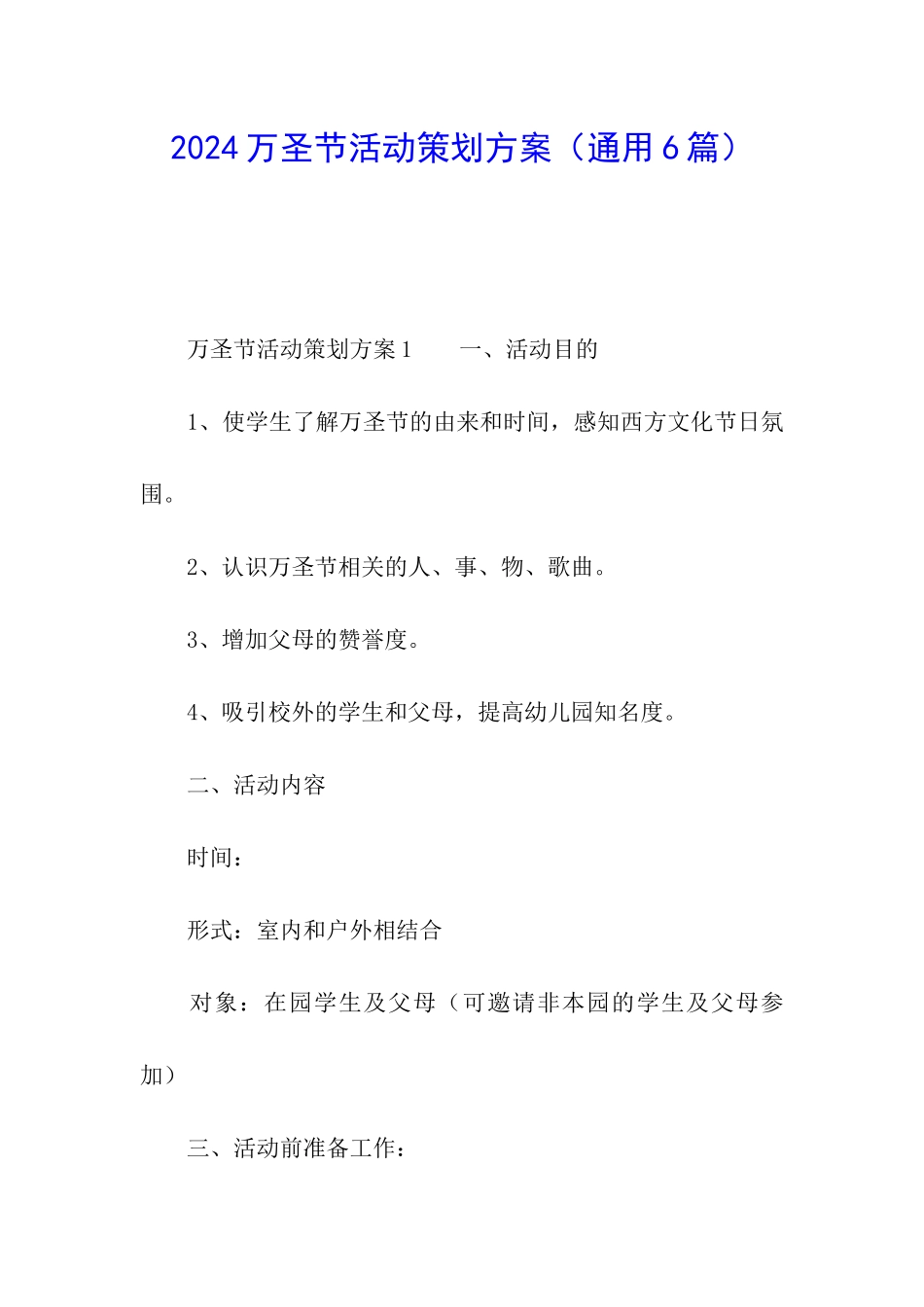 2024万圣节活动策划方案（通用6篇）

万圣节活动策划方案1　　一、活动目的

1、使学生了解万圣节的由来和时间，感知西方文化节日氛围。

2、认识万圣节相关的人、事、物、歌曲。

3、增加父母的赞誉度。

4、吸引校外的学生和父母，提高幼儿园知名度。

二、活动内容

时间：

形式：室内和户外相结合

对象：在园学生及父母（可邀请非本园的学生及父母参加）

三、活动前准备工作：